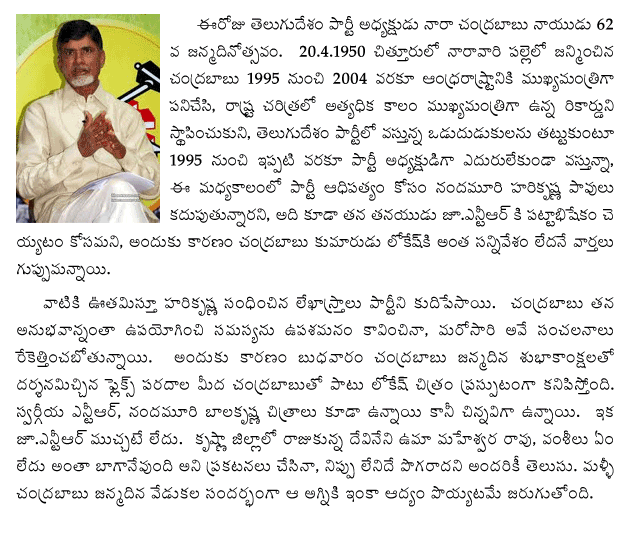 ఈరోజు తెలుగుదేశం పార్టీ అధ్యక్షుడు నారా చంద్రబాబు నాయుడు 62 వ జన్మదినోత్సవం. 20.4.1950 చిత్తూరులో నారావారి పల్లెలో జన్మించిన చంద్రబాబు 1995 నుంచి 2004 వరకూ ఆంధ్రరాష్ట్రానికి ముఖ్యమంత్రిగా పనిచేసి, రాష్ట్ర చరిత్రలో అత్యధిక కాలం ముఖ్యమంత్రిగా ఉన్న రికార్డుని స్థాపించుకుని, తెలుగుదేశం పార్టీలో వస్తున్న ఒడుదుడుకులను తట్టుకుంటూ 1995 నుంచి ఇప్పటి వరకూ పార్టీ అధ్యక్షుడిగా ఎదురులేకుండా వస్తున్నా, ఈ మధ్యకాలంలో పార్టీ ఆధిపత్యం కోసం నందమూరి హరికృష్ణ పావులు కదుపుతున్నారని, అది కూడా తన తనయుడు జూ.ఎన్టీఆర్ కి పట్టాభిషేకం చెయ్యటం కోసమని, అందుకు కారణం చంద్రబాబు కుమారుడు లోకేష్‌కి అంత సన్నివేశం లేదనే వార్తలు గుప్పుమన్నాయి.

వాటికి ఊతమిస్తూ హరికృష్ణ సంధించిన లేఖాస్త్రాలు పార్టీని కుదిపేసాయి. చంద్రబాబు తన అనుభవాన్నంతా ఉపయోగించి సమస్యను ఉపశమనం కావించినా, మరోసారి అవే సంచలనాలు రేకెత్తించబోతున్నాయి. అందుకు కారణం బుధవారం చంద్రబాబు జన్మదిన శుభాకాంక్షలతో దర్శనమిచ్చిన ఫ్లెక్స్ పరదాల మీద చంద్రబాబుతో పాటు లోకేష్ చిత్రం ప్రస్ఫుటంగా కనిపిస్తోంది. స్వర్గీయ ఎన్టీఆర్, నందమూరి బాలకృష్ణ చిత్రాలు కూడా ఉన్నాయి కానీ చిన్నవిగా ఉన్నాయి. ఇక జూ.ఎన్టీఆర్ ముచ్చటే లేదు. కృష్ణా జిల్లాలో రాజుకున్న దేవినేని ఉమా మహేశ్వర రావు, వంశీలు ఏం లేదు అంతా బాగానేవుంది అని ప్రకటనలు చేసినా, నిప్పు లేనిదే పొగరాదని అందరికీ తెలుసు. మళ్ళీ చంద్రబాబు జన్మదిన వేడుకల సందర్భంగా ఆ అగ్నికి ఇంకా ఆద్యం పొయ్యటమే జరుగుతోంది.